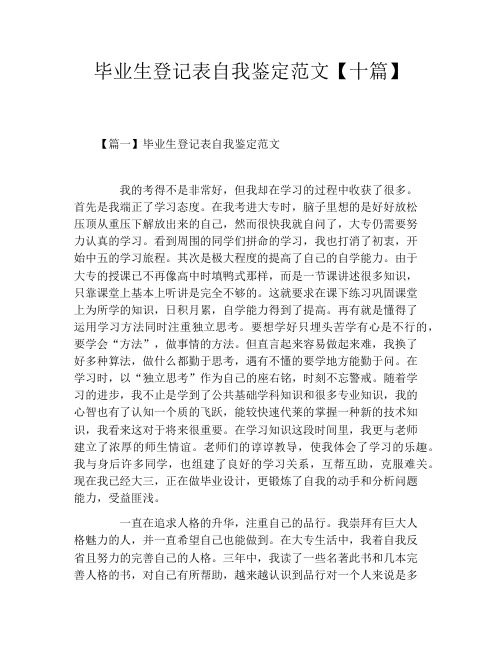 毕业生登记表自我鉴定范文【十篇】

【篇一】毕业生登记表自我鉴定范文

我的考得不是非常好，但我却在学习的过程中收获了很多。首先是我端正了学习态度。在我考进大专时，脑子里想的是好好放松压顶从重压下解放出来的自己，然而很快我就自问了，大专仍需要努力认真的学习。看到周围的同学们拼命的学习，我也打消了初衷，开始中五的学习旅程。其次是极大程度的提高了自己的自学能力。由于大专的授课已不再像高中时填鸭式那样，而是一节课讲述很多知识，只靠课堂上基本上听讲是完全不够的。这就要求在课下练习巩固课堂上为所学的知识，日积月累，自学能力得到了提高。再有就是懂得了运用学习方法同时注重独立思考。要想学好只埋头苦学有心是不行的，要学会“方法”，做事情的方法。但直言起来容易做起来难，我换了好多种算法，做什么都勤于思考，遇有不懂的要学地方能勤于问。在学习时，以“独立思考”作为自己的座右铭，时刻不忘警戒。随着学习的进步，我不止是学到了公共基础学科知识和很多专业知识，我的心智也有了认知一个质的飞跃，能较快速代莱的掌握一种新的技术知识，我看来这对于将来很重要。在学习知识这段时间里，我更与老师建立了浓厚的师生情谊。老师们的谆谆教导，使我体会了学习的乐趣。我与身后许多同学，也组建了良好的学习关系，互帮互助，克服难关。现在我已经大三，正在做毕业设计，更锻炼了自我的动手和分析问题能力，受益匪浅。

一直在追求人格的升华，注重自己的品行。我崇拜有巨大人格魅力的人，并一直希望自己也能做到。在大专生活中，我着自我反省且努力的完善自己的人格。三年中，我读了一些名著此书和几本完善人格的书，对自己有所帮助，越来越认识到品行对一个人来说是多